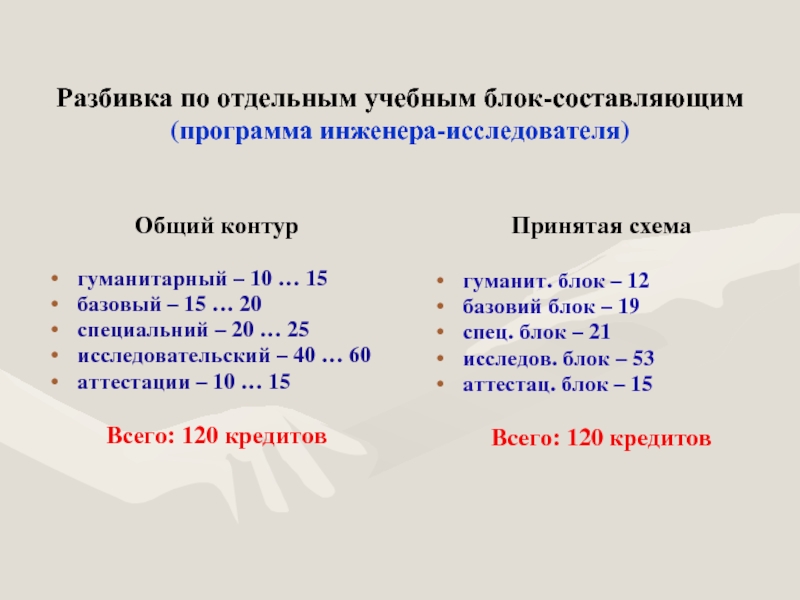 Разбивка по отдельным учебным блок-составляющим
(программа инженера-исследователя)

Общий контур

• гуманитарный – 10 … 15
• базовый – 15 … 20
• специальний – 20 … 25
• исследовательский – 40 … 60
• аттестации – 10 … 15

Всего: 120 кредитов

Принятая схема

• гуманит. блок – 12
• базовий блок – 19
• спец. блок – 21
• исследов. блок – 53
• аттестац. блок – 15

Всего: 120 кредитов